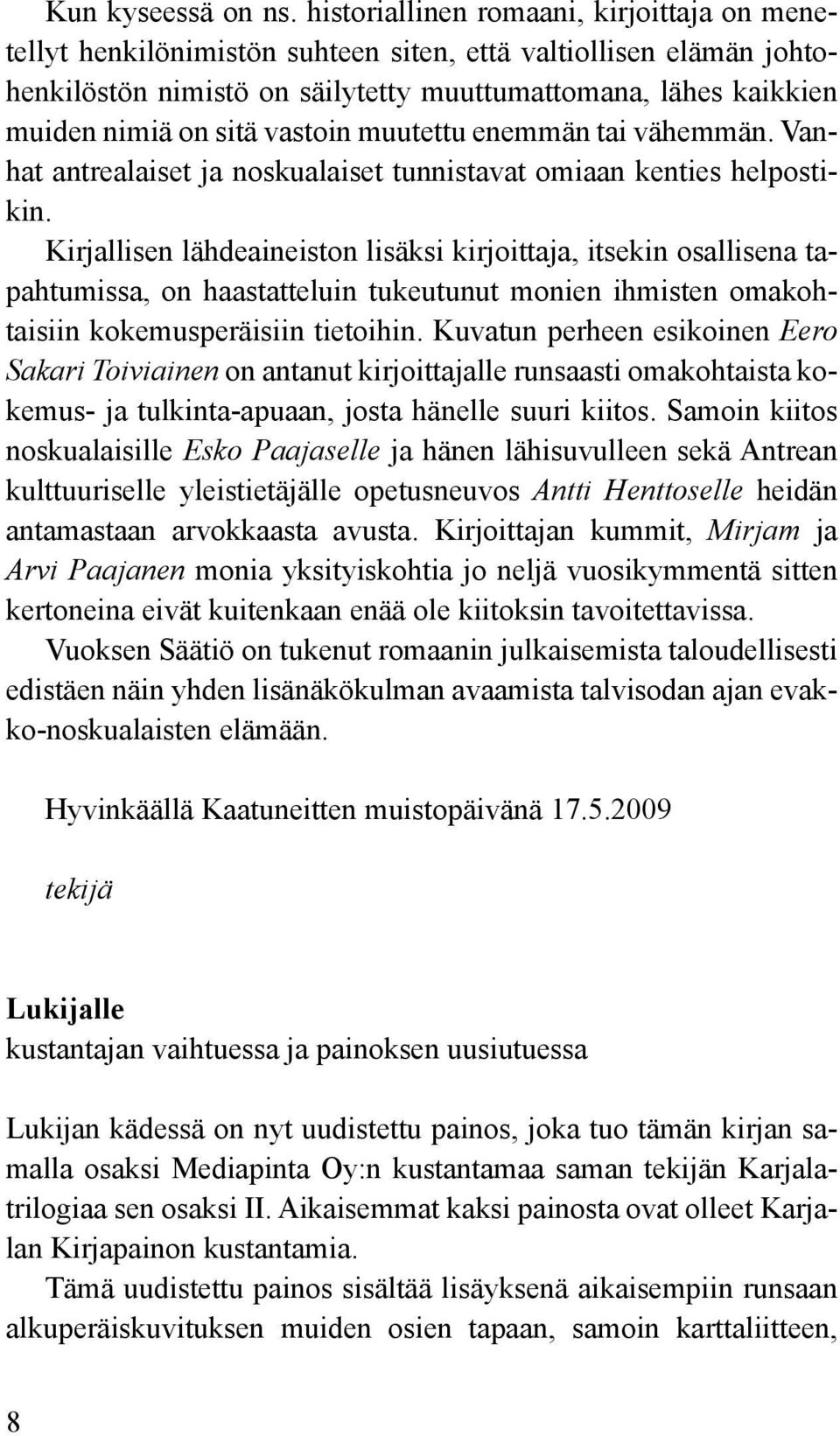 Kun kyseessä on ns. historiallinen romaani, kirjoittaja on menetellyt henkilönimistön suhteen siten, että valtiollisen elämän johtohenkilöstön nimistö on säilytetty muuttumattomana, lähes kaikkien muiden nimiä on sitä vastoin muutettu enemmän tai vähemmän. Vanhat antrealaiset ja noskualaiset tunnistavat omiaan kenties helpostikin.

Kirjallisen lähdeaineiston lisäksi kirjoittaja, itsekin osallisena tapahtumissa, on haastatteluin tukeutunut monien ihmisten omakohtaisiin kokemusperäisiin tietoihin. Kuvatun perheen esikoinen Eero Sakari Toiviainen on antanut kirjoittajalle runsaasti omakohtaista kokemus- ja tulkinta-apuaan, josta hänelle suuri kiitos. Samoin kiitos noskualaisille Esko Paajaselle ja hänen lähisuvulleen sekä Antrean kulttuuriselle yleistietäjälle opetusneuvos Antti Henttoselle heidän antamastaan arvokkaasta avusta. Kirjoittajan kummit, Mirjam ja Arvi Paajanen monia yksityiskohtia jo neljä vuosikymmentä sitten kertoneina eivät kuitenkaan enää ole kiitoksin tavoitettavissa.

Vuoksen Säätiö on tukenut romaanin julkaisemista taloudellisesti edistäen näin yhden lisänäkökulman avaamista talvisodan ajan evakko-noskualaisten elämään.

Hyvinkäällä Kaatuneitten muistopäivänä 17.5.2009

tekijä

Lukijalle
kustantajan vaihtuessa ja painoksen uusiutuessa

Lukijan kädessä on nyt uudistettu painos, joka tuo tämän kirjan samalla osaksi Mediapinta Oy:n kustantamaa saman tekijän Karjalatrilogiaa sen osaksi II. Aikaisemmat kaksi painosta ovat olleet Karjalan Kirjapainon kustantamia.

Tämä uudistettu painos sisältää lisäyksenä aikaisempiin runsaan alkuperäiskuvituksen muiden osien tapaan, samoin karttaliitteen,

8